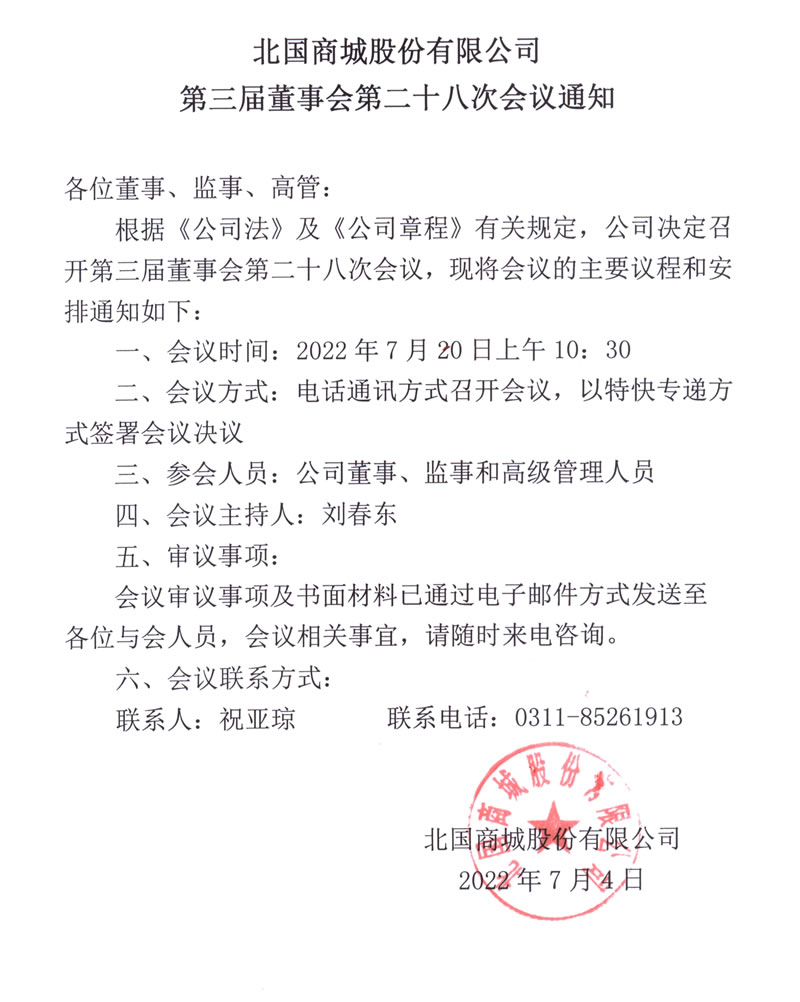 北国商城股份有限公司
第三届董事会第二十八次会议通知

各位董事、监事、高管：

根据《公司法》及《公司章程》有关规定，公司决定召开第三届董事会第二十八次会议，现将会议的主要议程和安排通知如下：

一、会议时间：2022 年 7 月 20 日上午 10：30

二、会议方式：电话通讯方式召开会议，以特快专递方式签署会议决议

三、参会人员：公司董事、监事和高级管理人员

四、会议主持人：刘春东

五、审议事项：

会议审议事项及书面材料已通过电子邮件方式发送至各位与会人员，会议相关事宜，请随时来电咨询。

六、会议联系方式：

联系人：祝亚琼　　联系电话：0311-85261913

北国商城股份有限公司

北国商城股份有限公司
2022 年 7 月 4 日